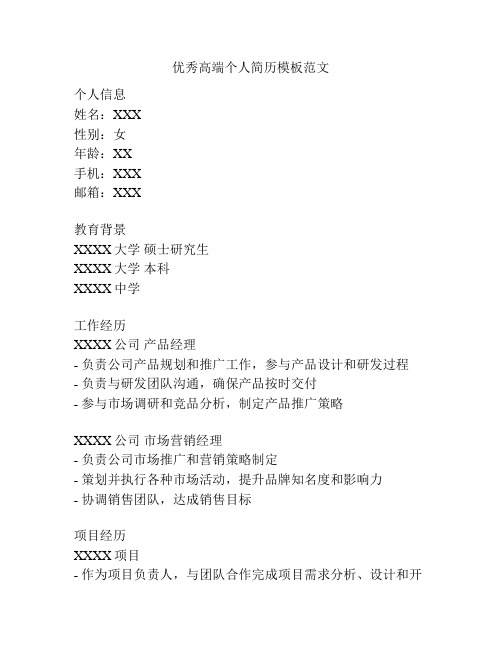 优秀高端个人简历模板范文

个人信息
姓名：XXX
性别：女
年龄：XX
手机：XXX
邮箱：XXX

教育背景
XXXX 大学 硕士研究生
XXXX 大学 本科
XXXX 中学

工作经历
XXXX 公司 产品经理
- 负责公司产品规划和推广工作，参与产品设计和研发过程
- 负责与研发团队沟通，确保产品按时交付
- 参与市场调研和竞品分析，制定产品推广策略

XXXX 公司 市场营销经理
- 负责公司市场推广和营销策略制定
- 策划并执行各种市场活动，提升品牌知名度和影响力
- 协调销售团队，达成销售目标

项目经历
XXXX 项目
- 作为项目负责人，与团队合作完成项目需求分析、设计和开